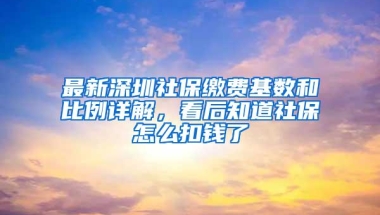 最新深圳社保缴费基数和比例详解，看后知道社保怎么扣钱了